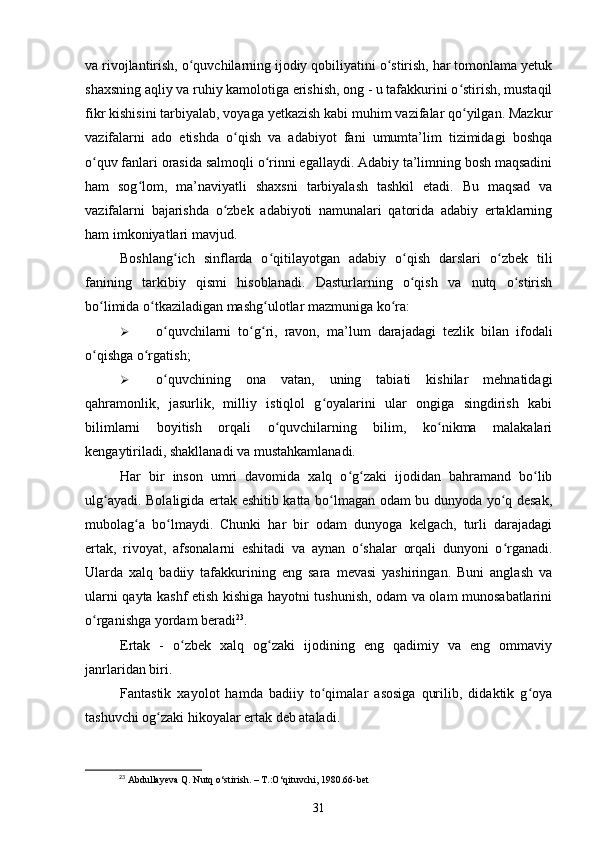 va rivojlantirish, o‘quvchilarning ijodiy qobiliyatini o‘stirish, har tomonlama yetuk shaxsning aqliy va ruhiy kamolotiga erishish, ong - u tafakkurini o‘stirish, mustaqil fikr kishisini tarbiyalab, voyaga yetkazish kabi muhim vazifalar qo‘yilgan. Mazkur vazifalarni ado etishda o‘qish va adabiyot fani umumta’lim tizimidagi boshqa o‘quv fanlari orasida salmoqli o‘rinni egallaydi. Adabiy ta’limning bosh maqsadini ham sog‘lom, ma’naviyatli shaxsni tarbiyalash tashkil etadi. Bu maqsad va vazifalarni bajarishda o‘zbek adabiyoti namunalari qatorida adabiy ertaklarning ham imkoniyatlari mavjud.

Boshlang‘ich sinflarda o‘qitilayotgan adabiy o‘qish darslari o‘zbek tili fanining tarkibiy qismi hisoblanadi. Dasturlarning o‘qish va nutq o‘stirish bo‘limida o‘tkaziladigan mashg‘ulotlar mazmuniga ko‘ra:

➢ o‘quvchilarni to‘g‘ri, ravon, ma’lum darajadagi tezlik bilan ifodali o‘qishga o‘rgatish;

➢ o‘quvchining ona vatan, uning tabiati kishilar mehnatidagi qahramonlik, jasurlik, milliy istiqlol g‘oyalarini ular ongiga singdirish kabi bilimlarni boyitish orqali o‘quvchilarning bilim, ko‘nikma malakalari kengaytiriladi, shakllanadi va mustahkamlanadi.

Har bir inson umri davomida xalq o‘g‘zaki ijodidan bahramand bo‘lib ulg‘ayadi. Bolaligida ertak eshitib katta bo‘lmagan odam bu dunyoda yo‘q desak, mubolag‘a bo‘lmaydi. Chunki har bir odam dunyoga kelgach, turli darajadagi ertak, rivoyat, afsonalarni eshitadi va aynan o‘shalar orqali dunyoni o‘rganadi. Ularda xalq badiiy tafakkurining eng sara mevasi yashiringan. Buni anglash va ularni qayta kashf etish kishiga hayotni tushunish, odam va olam munosabatlarini o‘rganishga yordam beradi$^{23}$.

Ertak - o‘zbek xalq og‘zaki ijodining eng qadimiy va eng ommaviy janrlaridan biri.

Fantastik xayolot hamda badiiy to‘qimalar asosiga qurilib, didaktik g‘oya tashuvchi og‘zaki hikoyalar ertak deb ataladi.

$^{23}$ Abdullayeva Q. Nutq o‘stirish. – T.:O‘qituvchi, 1980.66-bet

31